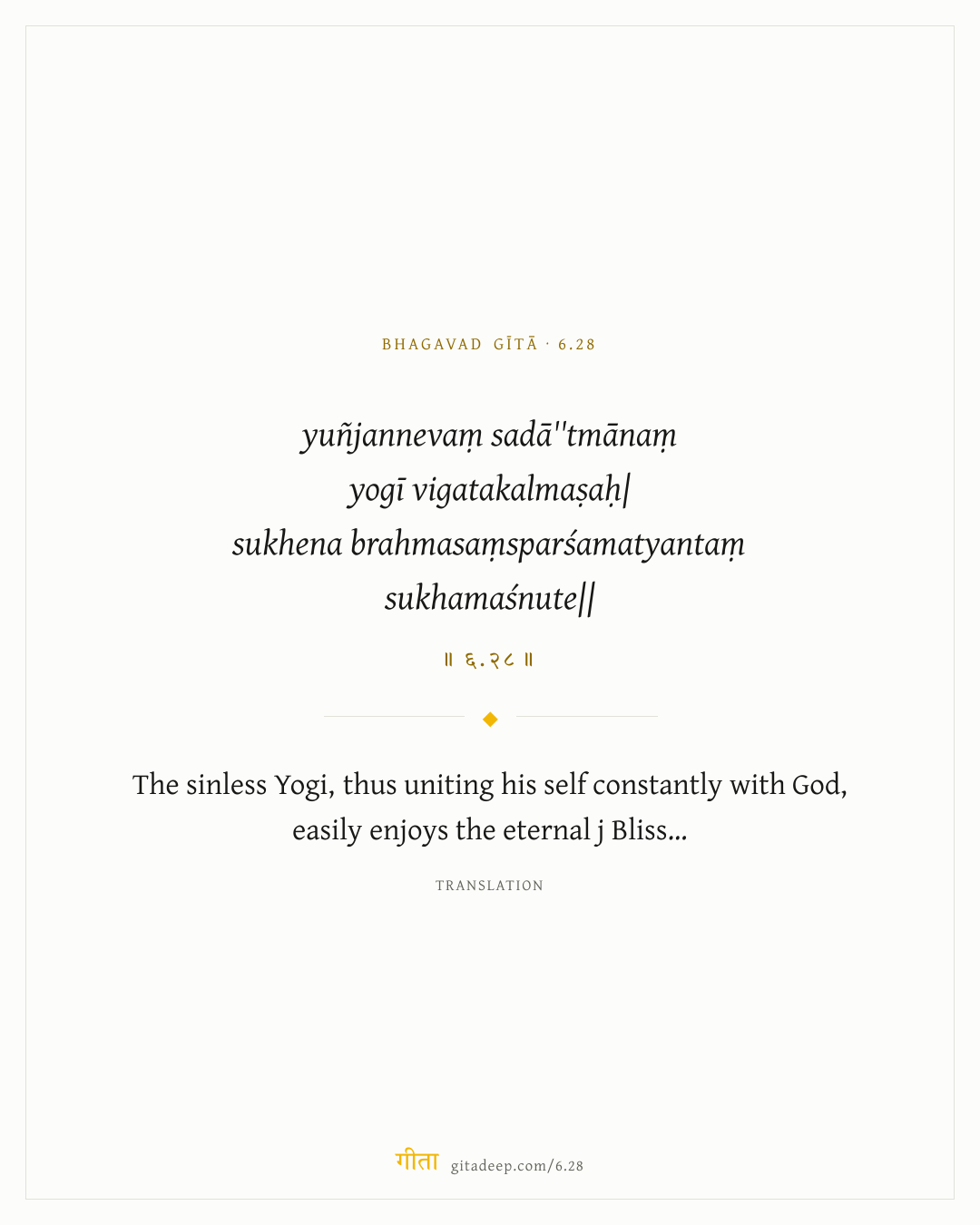 BHAGAVAD GĪTĀ · 6.28

yuñjannevaṃ sadā''tmānaṃ
yogī vigatakalmaṣaḥ|
sukhena brahmasaṃsparśamatyantaṃ
sukhamaśnute||

॥ ६.२८ ॥

The sinless Yogi, thus uniting his self constantly with God, easily enjoys the eternal j Bliss...

TRANSLATION

गीता gitadeep.com/6.28